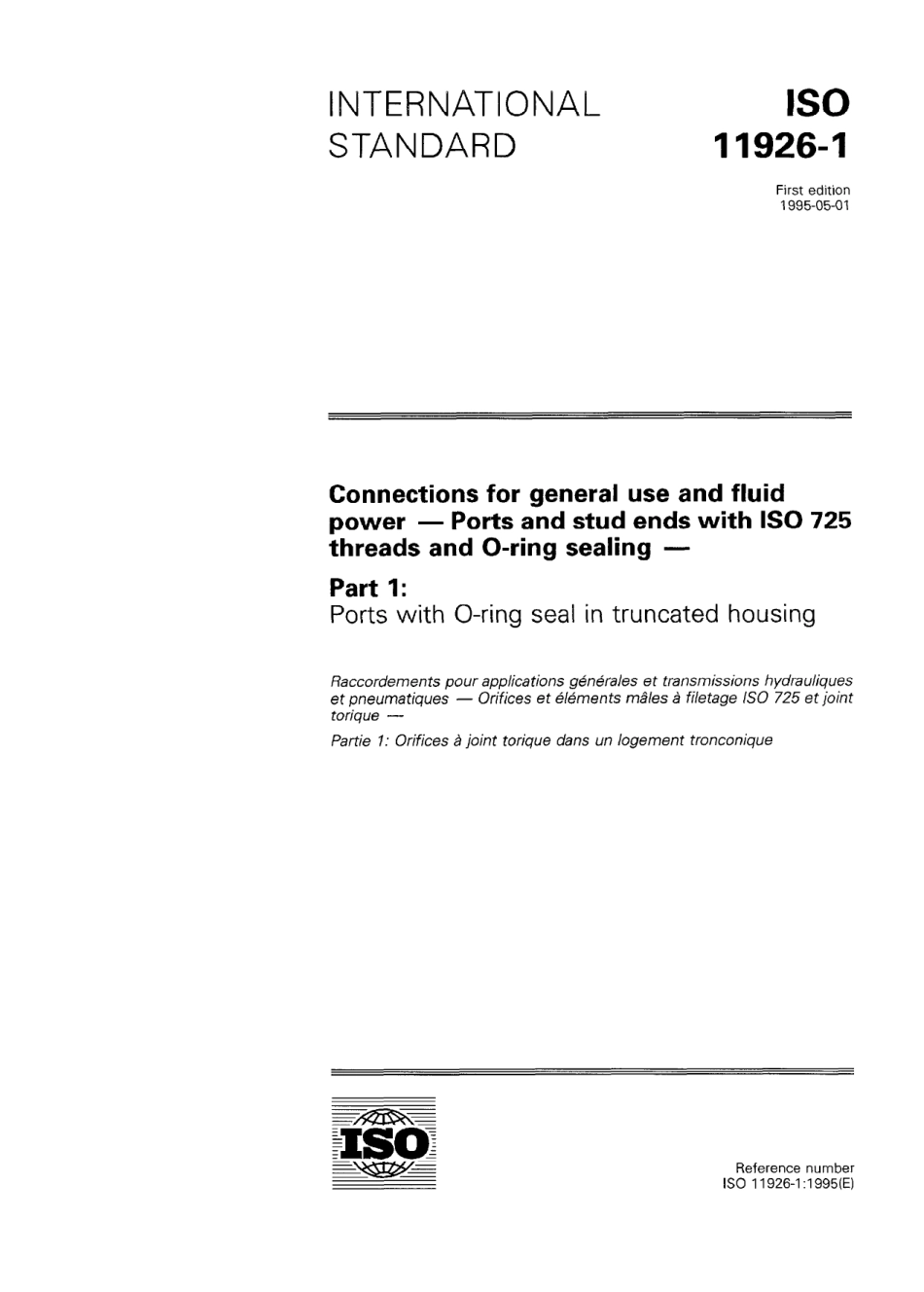 INTERNATIONAL STANDARD

ISO 11926-1

First edition
1995-05-01

Connections for general use and fluid power — Ports and stud ends with ISO 725 threads and O-ring sealing —

Part 1:
Ports with O-ring seal in truncated housing

Raccordements pour applications générales et transmissions hydrauliques et pneumatiques — Orifices et éléments mâles à filetage ISO 725 et joint torique —

Partie 1: Orifices à joint torique dans un logement tronconique

ISO

Reference number
ISO 11926-1:1995(E)